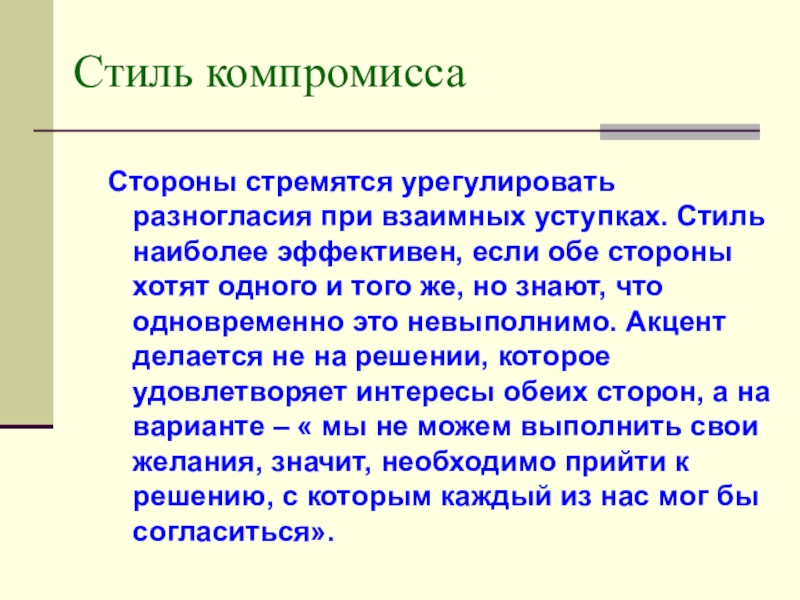 Стиль компромисса

Стороны стремятся урегулировать разногласия при взаимных уступках. Стиль наиболее эффективен, если обе стороны хотят одного и того же, но знают, что одновременно это невыполнимо. Акцент делается не на решении, которое удовлетворяет интересы обеих сторон, а на варианте – « мы не можем выполнить свои желания, значит, необходимо прийти к решению, с которым каждый из нас мог бы согласиться».